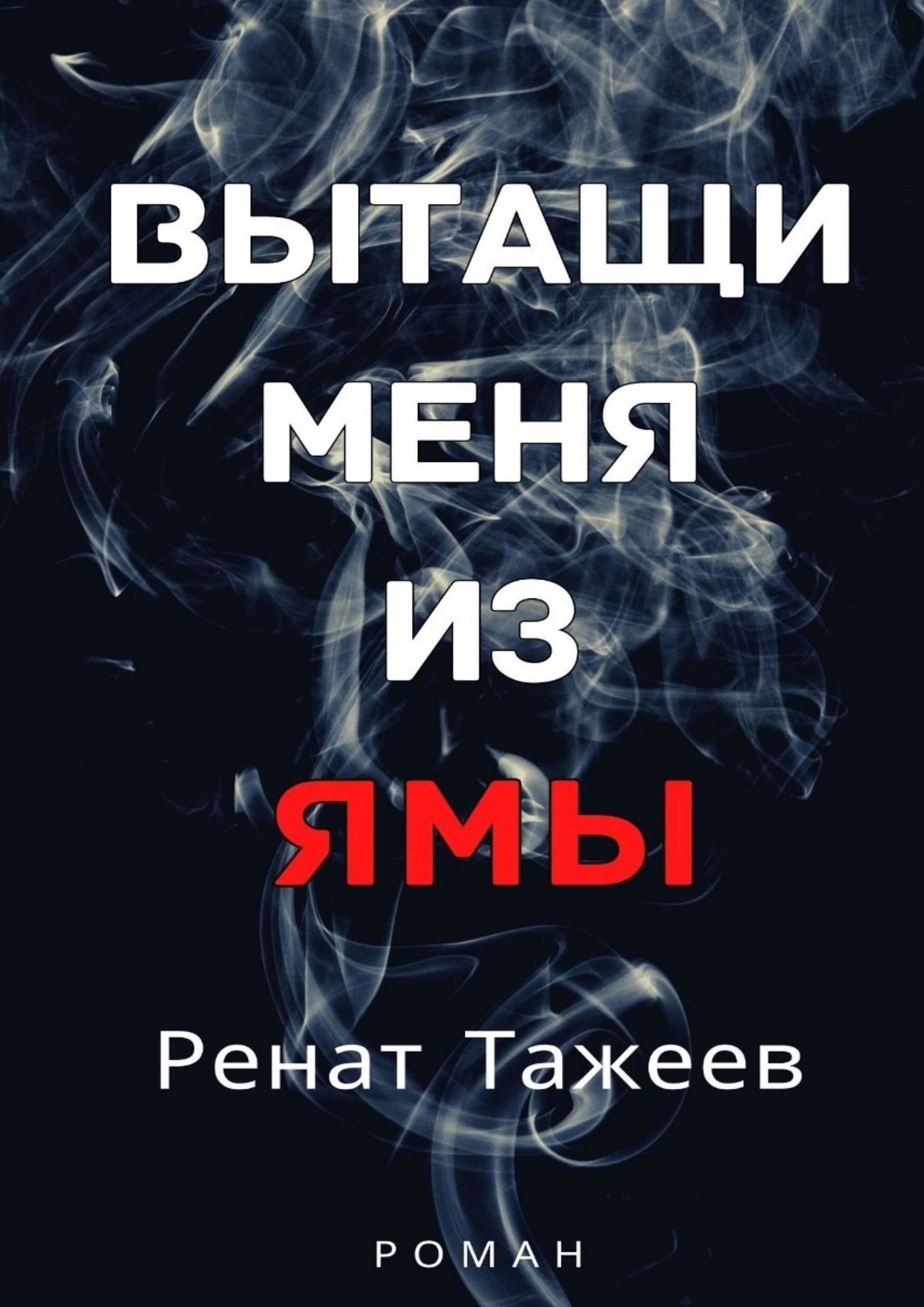 ВЫТАЩИ
МЕНЯ
ИЗ
ЯМЫ

Ренат Тажеев

РОМАН